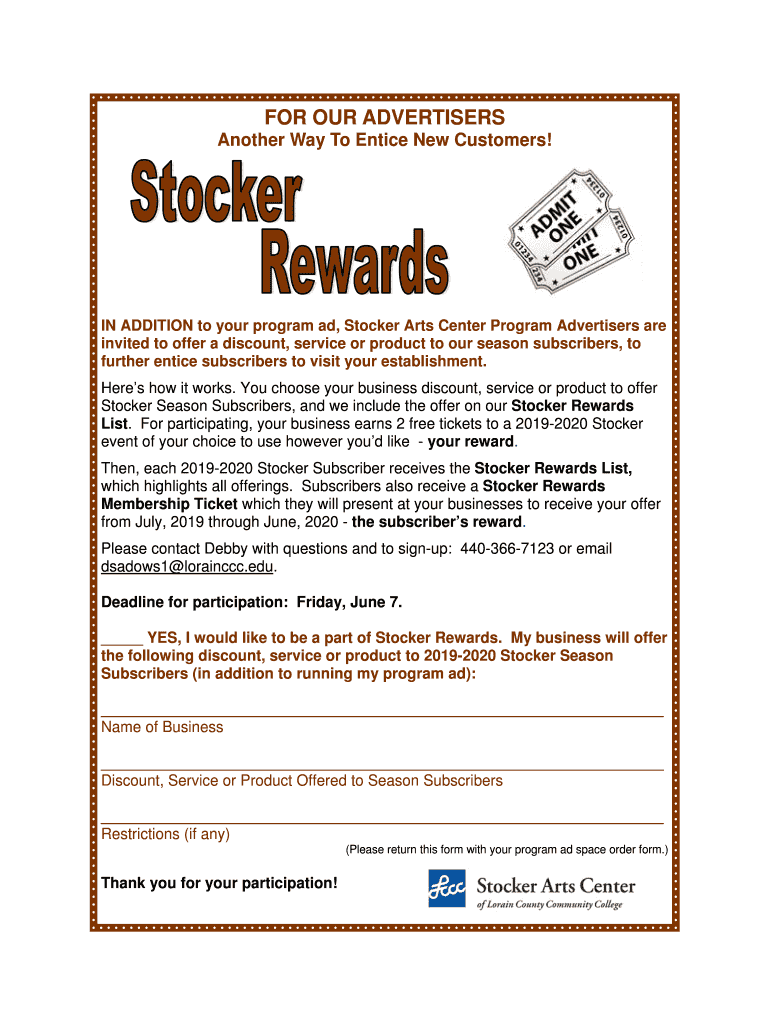 FOR OUR ADVERTISERS

Another Way To Entice New Customers!

Stocker Rewards

ADMIT ONE

ADMIT ONE

IN ADDITION to your program ad, Stocker Arts Center Program Advertisers are invited to offer a discount, service or product to our season subscribers, to further entice subscribers to visit your establishment.

Here's how it works. You choose your business discount, service or product to offer Stocker Season Subscribers, and we include the offer on our Stocker Rewards List. For participating, your business earns 2 free tickets to a 2019-2020 Stocker event of your choice to use however you'd like - your reward.

Then, each 2019-2020 Stocker Subscriber receives the Stocker Rewards List, which highlights all offerings. Subscribers also receive a Stocker Rewards Membership Ticket which they will present at your businesses to receive your offer from July, 2019 through June, 2020 - the subscriber's reward.

Please contact Debby with questions and to sign-up: 440-366-7123 or email dsadows1@lorainccc.edu.

Deadline for participation: Friday, June 7.

_____ YES, I would like to be a part of Stocker Rewards. My business will offer the following discount, service or product to 2019-2020 Stocker Season Subscribers (in addition to running my program ad):

Name of Business

Discount, Service or Product Offered to Season Subscribers

Restrictions (if any)

(Please return this form with your program ad space order form.)

Thank you for your participation!

lccc Stocker Arts Center of Lorain County Community College